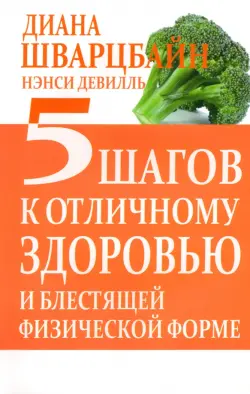 ДИАНА ШВАРЦБАЙН
НЭНСИ ДЕВИЛЛЬ

5 ШАГОВ К ОТЛИЧНОМУ ЗДОРОВЬЮ И БЛЕСТЯЩЕЙ ФИЗИЧЕСКОЙ ФОРМЕ